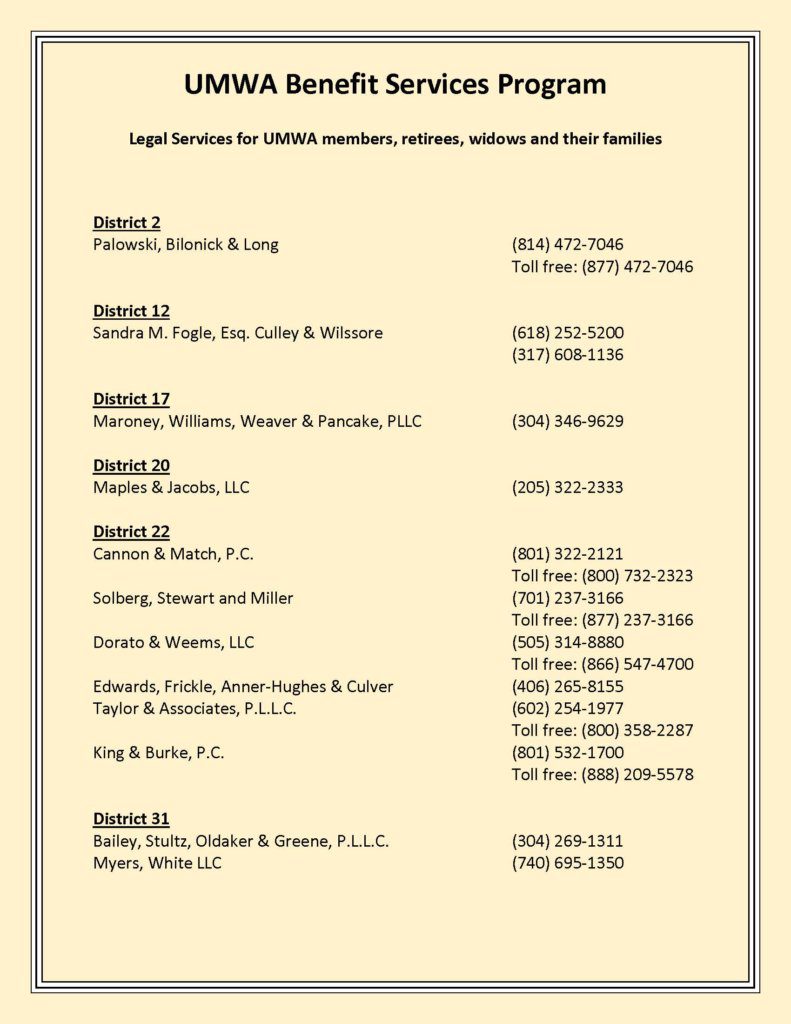 UMWA Benefit Services Program

Legal Services for UMWA members, retirees, widows and their families

District 2
Palowski, Bilonick & Long (814) 472-7046
Toll free: (877) 472-7046

District 12
Sandra M. Fogle, Esq. Culley & Wilssore (618) 252-5200
(317) 608-1136

District 17
Maroney, Williams, Weaver & Pancake, PLLC (304) 346-9629

District 20
Maples & Jacobs, LLC (205) 322-2333

District 22
Cannon & Match, P.C. (801) 322-2121
Toll free: (800) 732-2323
Solberg, Stewart and Miller (701) 237-3166
Toll free: (877) 237-3166
Dorato & Weems, LLC (505) 314-8880
Toll free: (866) 547-4700
Edwards, Frickle, Anner-Hughes & Culver (406) 265-8155
Taylor & Associates, P.L.L.C. (602) 254-1977
Toll free: (800) 358-2287
King & Burke, P.C. (801) 532-1700
Toll free: (888) 209-5578

District 31
Bailey, Stultz, Oldaker & Greene, P.L.L.C. (304) 269-1311
Myers, White LLC (740) 695-1350